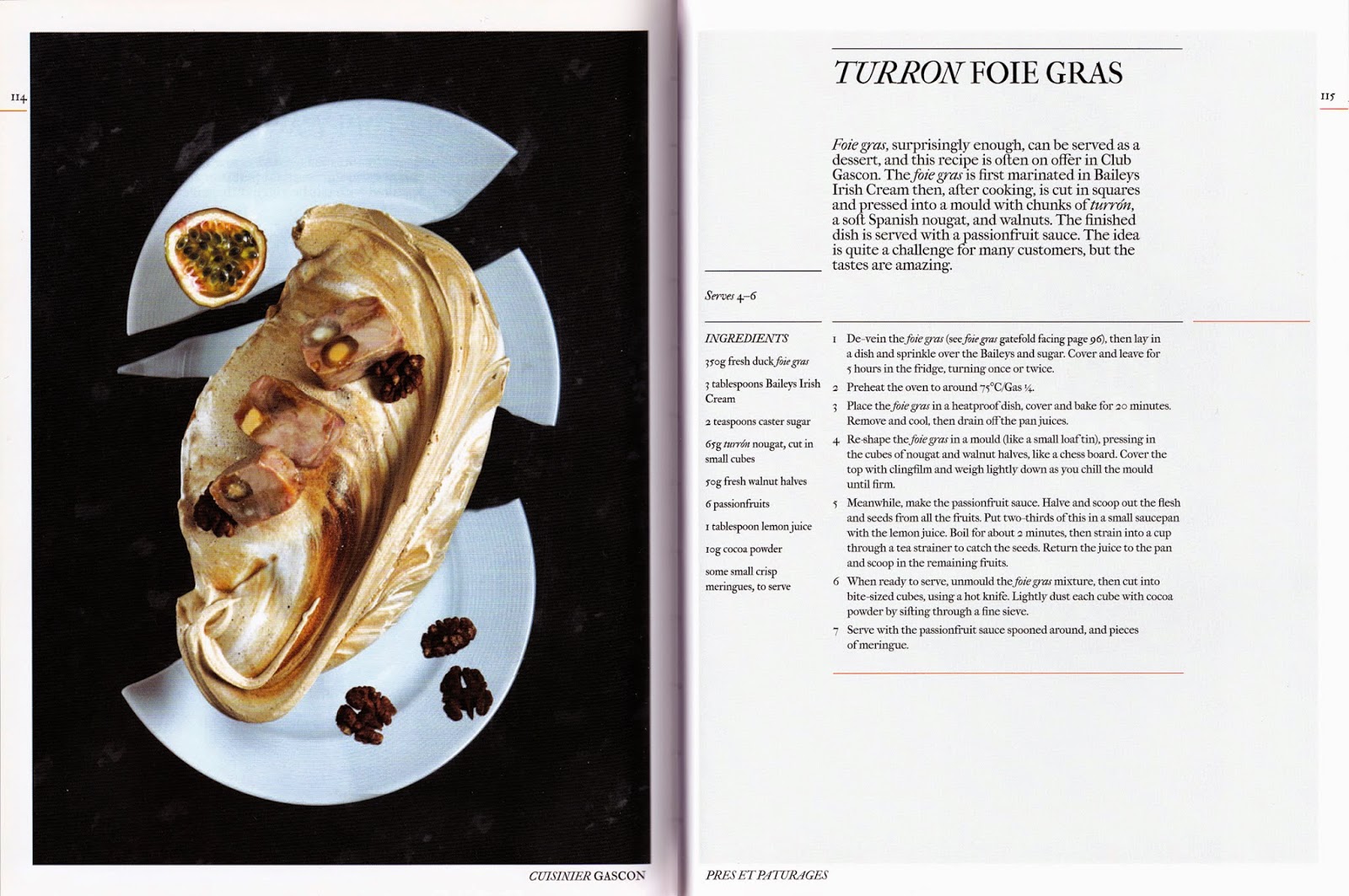 114

CUISINIER GASCON

115

TURRON FOIE GRAS

Foie gras, surprisingly enough, can be served as a dessert, and this recipe is often on offer in Club Gascon. The foie gras is first marinated in Baileys Irish Cream then, after cooking, is cut in squares and pressed into a mould with chunks of turrón, a soft Spanish nougat, and walnuts. The finished dish is served with a passionfruit sauce. The idea is quite a challenge for many customers, but the tastes are amazing.

Serves 4–6

INGREDIENTS

350g fresh duck foie gras

3 tablespoons Baileys Irish Cream

2 teaspoons caster sugar

65g turrón nougat, cut in small cubes

50g fresh walnut halves

6 passionfruits

1 tablespoon lemon juice

10g cocoa powder

some small crisp meringues, to serve

1 De-vein the foie gras (see foie gras gatefold facing page 96), then lay in a dish and sprinkle over the Baileys and sugar. Cover and leave for 5 hours in the fridge, turning once or twice.

2 Preheat the oven to around 75°C/Gas ¼.

3 Place the foie gras in a heatproof dish, cover and bake for 20 minutes. Remove and cool, then drain off the pan juices.

4 Re-shape the foie gras in a mould (like a small loaf tin), pressing in the cubes of nougat and walnut halves, like a chess board. Cover the top with clingfilm and weigh lightly down as you chill the mould until firm.

5 Meanwhile, make the passionfruit sauce. Halve and scoop out the flesh and seeds from all the fruits. Put two-thirds of this in a small saucepan with the lemon juice. Boil for about 2 minutes, then strain into a cup through a tea strainer to catch the seeds. Return the juice to the pan and scoop in the remaining fruits.

6 When ready to serve, unmould the foie gras mixture, then cut into bite-sized cubes, using a hot knife. Lightly dust each cube with cocoa powder by sifting through a fine sieve.

7 Serve with the passionfruit sauce spooned around, and pieces of meringue.

PRES ET PATURAGES